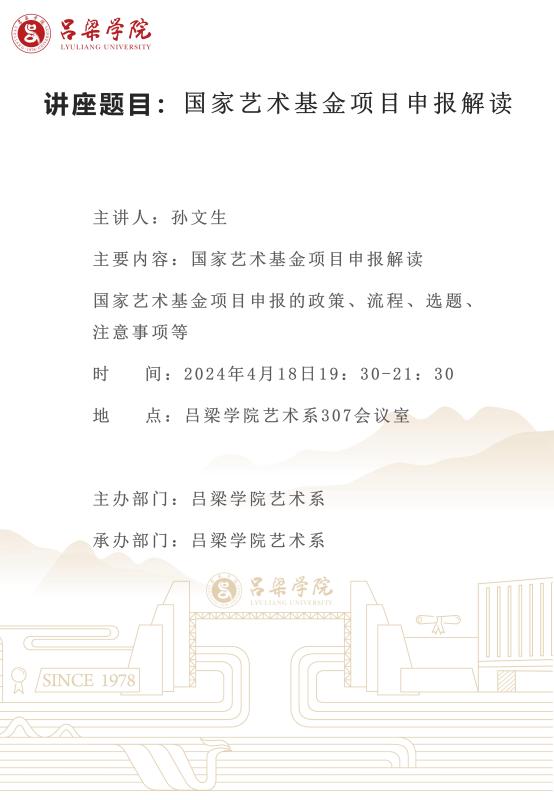 吕梁学院
LYULIANG UNIVERSITY

讲座题目：国家艺术基金项目申报解读

主讲人：孙文生

主要内容：国家艺术基金项目申报解读

国家艺术基金项目申报的政策、流程、选题、注意事项等

时　　间：2024年4月18日19：30-21：30

地　　点：吕梁学院艺术系307会议室

主办部门：吕梁学院艺术系

承办部门：吕梁学院艺术系

吕梁学院
LYULIANG UNIVERSITY

SINCE 1978